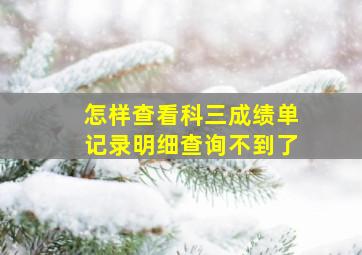 怎样查看科三成绩单
记录明细查询不到了